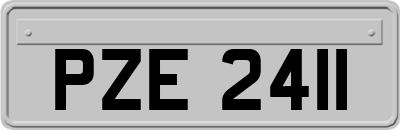 PZE 2411